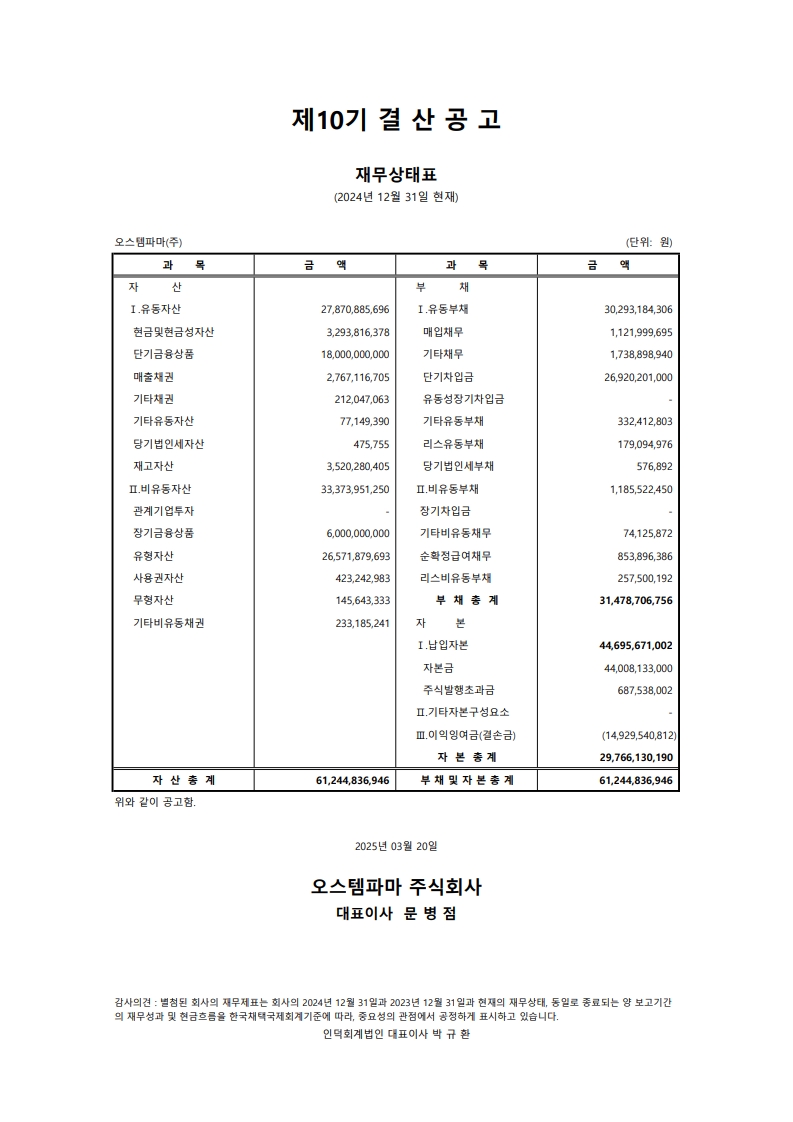 제10기 결 산 공 고

재무상태표

(2024년 12월 31일 현재)

오스템파마(주)

(단위: 원)

| 과 목 | 금 액 | 과 목 | 금 액 |
|---|---|---|---|
| 자 산 | | 부 채 | |
| Ⅰ.유동자산 | 27,870,885,696 | Ⅰ.유동부채 | 30,293,184,306 |
| 현금및현금성자산 | 3,293,816,378 | 매입채무 | 1,121,999,695 |
| 단기금융상품 | 18,000,000,000 | 기타채무 | 1,738,898,940 |
| 매출채권 | 2,767,116,705 | 단기차입금 | 26,920,201,000 |
| 기타채권 | 212,047,063 | 유동성장기차입금 | - |
| 기타유동자산 | 77,149,390 | 기타유동부채 | 332,412,803 |
| 당기법인세자산 | 475,755 | 리스유동부채 | 179,094,976 |
| 재고자산 | 3,520,280,405 | 당기법인세부채 | 576,892 |
| Ⅱ.비유동자산 | 33,373,951,250 | Ⅱ.비유동부채 | 1,185,522,450 |
| 관계기업투자 | - | 장기차입금 | - |
| 장기금융상품 | 6,000,000,000 | 기타비유동채무 | 74,125,872 |
| 유형자산 | 26,571,879,693 | 순확정급여채무 | 853,896,386 |
| 사용권자산 | 423,242,983 | 리스비유동부채 | 257,500,192 |
| 무형자산 | 145,643,333 | 부 채 총 계 | 31,478,706,756 |
| 기타비유동채권 | 233,185,241 | 자 본 | |
| | | Ⅰ.납입자본 | 44,695,671,002 |
| | | 자본금 | 44,008,133,000 |
| | | 주식발행초과금 | 687,538,002 |
| | | Ⅱ.기타자본구성요소 | - |
| | | Ⅲ.이익잉여금(결손금) | (14,929,540,812) |
| | | 자 본 총 계 | 29,766,130,190 |
| 자 산 총 계 | 61,244,836,946 | 부 채 및 자 본 총 계 | 61,244,836,946 |

위와 같이 공고함.

2025년 03월 20일

오스템파마 주식회사

대표이사 문 병 점

감사의견 : 별첨된 회사의 재무제표는 회사의 2024년 12월 31일과 2023년 12월 31일과 현재의 재무상태, 동일로 종료되는 양 보고기간의 재무성과 및 현금흐름을 한국채택국제회계기준에 따라, 중요성의 관점에서 공정하게 표시하고 있습니다.

인덕회계법인 대표이사 박 규 환